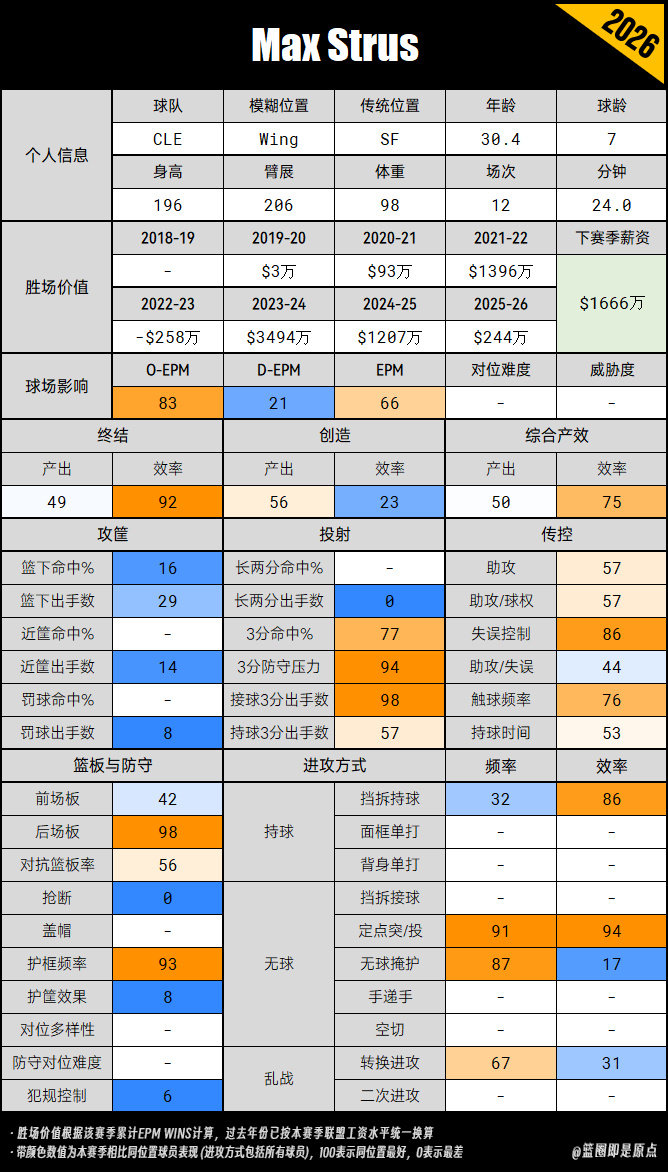 Max Strus

2026

| 个人信息 | 球队 | 模糊位置 | 传统位置 | 年龄 | 球龄 |
|---|---|---|---|---|---|
| | CLE | Wing | SF | 30.4 | 7 |
| | 身高 | 臂展 | 体重 | 场次 | 分钟 |
| | 196 | 206 | 98 | 12 | 24.0 |

| 胜场价值 | 2018-19 | 2019-20 | 2020-21 | 2021-22 | 下赛季薪资 |
|---|---|---|---|---|---|
| | - | $3万 | $93万 | $1396万 | $1666万 |
| | 2022-23 | 2023-24 | 2024-25 | 2025-26 | |
| | -$258万 | $3494万 | $1207万 | $244万 | |

| 球场影响 | O-EPM | D-EPM | EPM | 对位难度 | 威胁度 |
|---|---|---|---|---|---|
| | 83 | 21 | 66 | - | - |

| 终结 | | 创造 | | 综合产效 | |
|---|---|---|---|---|---|
| 产出 | 效率 | 产出 | 效率 | 产出 | 效率 |
| 49 | 92 | 56 | 23 | 50 | 75 |

| 攻筐 | | 投射 | | 传控 | |
|---|---|---|---|---|---|
| 篮下命中% | 16 | 长两分命中% | - | 助攻 | 57 |
| 篮下出手数 | 29 | 长两分出手数 | 0 | 助攻/球权 | 57 |
| 近筐命中% | - | 3分命中% | 77 | 失误控制 | 86 |
| 近筐出手数 | 14 | 3分防守压力 | 94 | 助攻/失误 | 44 |
| 罚球命中% | - | 接球3分出手数 | 98 | 触球频率 | 76 |
| 罚球出手数 | 8 | 持球3分出手数 | 57 | 持球时间 | 53 |

| 篮板与防守 | | 进攻方式 | | 频率 | 效率 |
|---|---|---|---|---|---|
| 前场板 | 42 | 持球 | 挡拆持球 | 32 | 86 |
| 后场板 | 98 | | 面框单打 | - | - |
| 对抗篮板率 | 56 | | 背身单打 | - | - |
| 抢断 | 0 | 无球 | 挡拆接球 | - | - |
| 盖帽 | - | | 定点突/投 | 91 | 94 |
| 护框频率 | 93 | | 无球掩护 | 87 | 17 |
| 护筐效果 | 8 | | 手递手 | - | - |
| 对位多样性 | - | | 空切 | - | - |
| 防守对位难度 | - | 乱战 | 转换进攻 | 67 | 31 |
| 犯规控制 | 6 | | 二次进攻 | - | - |

· 胜场价值根据该赛季累计EPM WINS计算，过去年份已按本赛季联盟工资水平统一换算
· 带颜色数值为本赛季相比同位置球员表现 (进攻方式包括所有球员)，100表示同位置最好，0表示最差
@篮圈即是原点